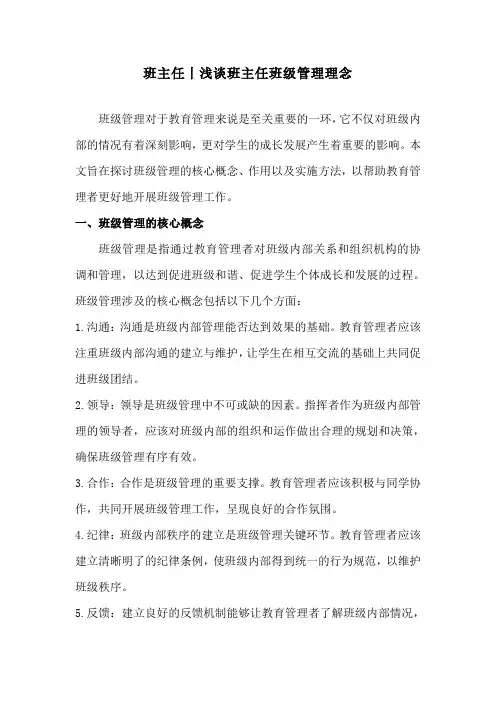 班主任丨浅谈班主任班级管理理念

班级管理对于教育管理来说是至关重要的一环，它不仅对班级内部的情况有着深刻影响，更对学生的成长发展产生着重要的影响。本文旨在探讨班级管理的核心概念、作用以及实施方法，以帮助教育管理者更好地开展班级管理工作。

一、班级管理的核心概念

班级管理是指通过教育管理者对班级内部关系和组织机构的协调和管理，以达到促进班级和谐、促进学生个体成长和发展的过程。班级管理涉及的核心概念包括以下几个方面：

1.沟通：沟通是班级内部管理能否达到效果的基础。教育管理者应该注重班级内部沟通的建立与维护，让学生在相互交流的基础上共同促进班级团结。

2.领导：领导是班级管理中不可或缺的因素。指挥者作为班级内部管理的领导者，应该对班级内部的组织和运作做出合理的规划和决策，确保班级管理有序有效。

3.合作：合作是班级管理的重要支撑。教育管理者应该积极与同学协作，共同开展班级管理工作，呈现良好的合作氛围。

4.纪律：班级内部秩序的建立是班级管理关键环节。教育管理者应该建立清晰明了的纪律条例，使班级内部得到统一的行为规范，以维护班级秩序。

5.反馈：建立良好的反馈机制能够让教育管理者了解班级内部情况，